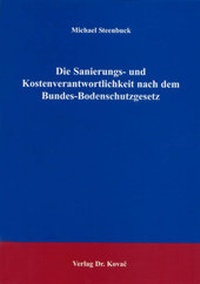 Michael Steenbuck

Die Sanierungs- und Kostenverantwortlichkeit nach dem Bundes-Bodenschutzgesetz

Verlag Dr. Kovač